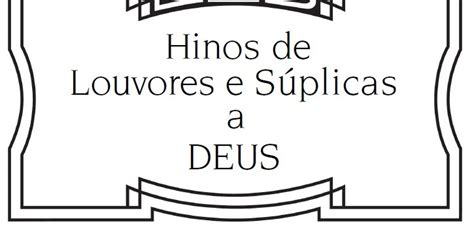 Hinos de
Louvores e Súplicas
a
DEUS